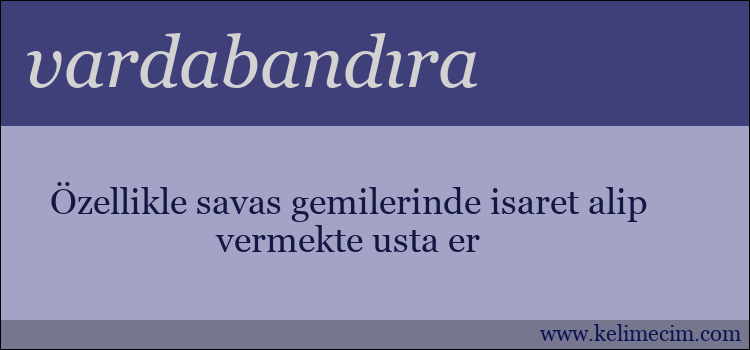 vardabandıra

Özellikle savas gemilerinde isaret alip vermekte usta er

www.kelimecim.com